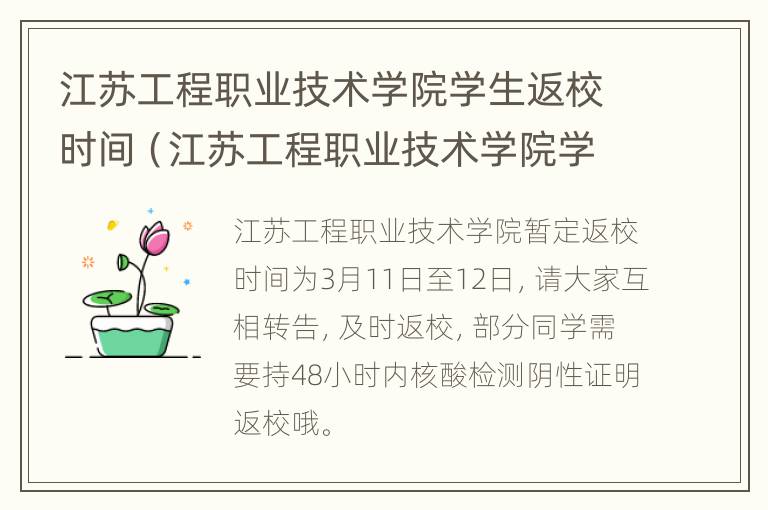 江苏工程职业技术学院学生返校时间（江苏工程职业技术学院学

江苏工程职业技术学院暂定返校时间为3月11日至12日，请大家互相转告，及时返校，部分同学需要持48小时内核酸检测阴性证明返校哦。